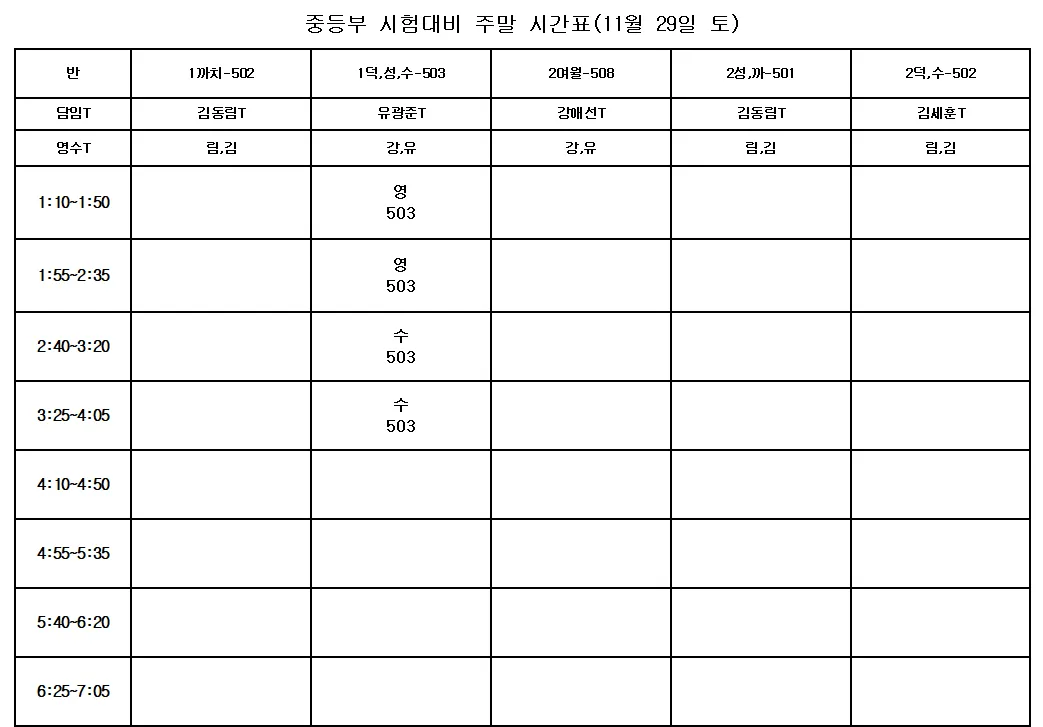 중등부 시험대비 주말 시간표(11월 29일 토)

| 반 | 1까치-502 | 1덕,성,수-503 | 2여월-508 | 2성,까-501 | 2덕,수-502 |
|---|---|---|---|---|---|
| 담임T | 김동림T | 유광준T | 강애선T | 김동림T | 김세훈T |
| 영수T | 림,김 | 강,유 | 강,유 | 림,김 | 림,김 |
| 1:10~1:50 | | 영 503 | | | |
| 1:55~2:35 | | 영 503 | | | |
| 2:40~3:20 | | 수 503 | | | |
| 3:25~4:05 | | 수 503 | | | |
| 4:10~4:50 | | | | | |
| 4:55~5:35 | | | | | |
| 5:40~6:20 | | | | | |
| 6:25~7:05 | | | | | |